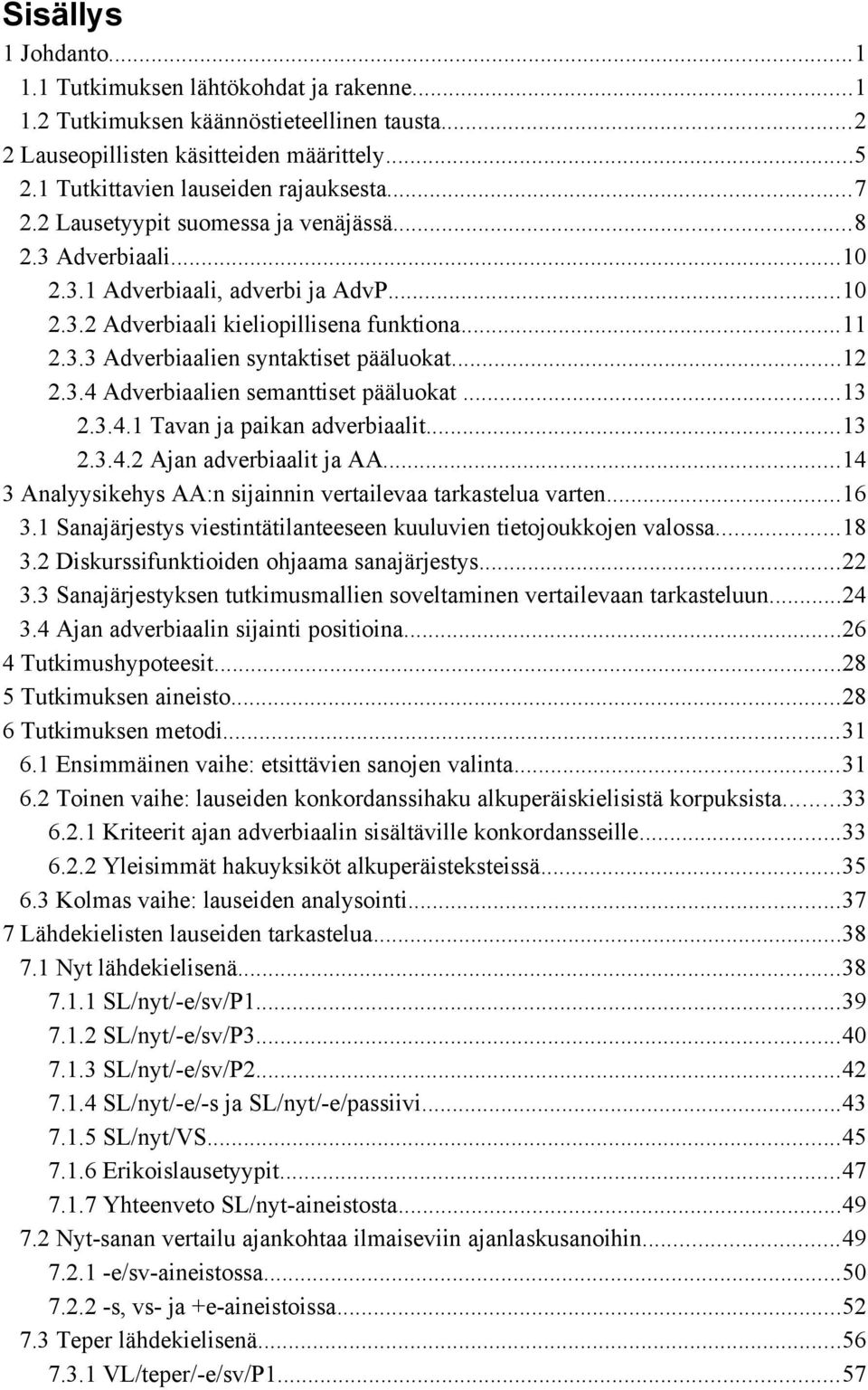 Sisällys

1 Johdanto...1
1.1 Tutkimuksen lähtökohdat ja rakenne...1
1.2 Tutkimuksen käännöstieteellinen tausta...2
2 Lauseopillisten käsitteiden määrittely...5
2.1 Tutkittavien lauseiden rajauksesta...7
2.2 Lausetyypit suomessa ja venäjässä...8
2.3 Adverbiaali...10
2.3.1 Adverbiaali, adverbi ja AdvP...10
2.3.2 Adverbiaali kieliopillisena funktiona...11
2.3.3 Adverbiaalien syntaktiset pääluokat...12
2.3.4 Adverbiaalien semanttiset pääluokat...13
2.3.4.1 Tavan ja paikan adverbiaalit...13
2.3.4.2 Ajan adverbiaalit ja AA...14
3 Analyysikehys AA:n sijainnin vertailevaa tarkastelua varten...16
3.1 Sanajärjestys viestintätilanteeseen kuuluvien tietojoukkojen valossa...18
3.2 Diskurssifunktioiden ohjaama sanajärjestys...22
3.3 Sanajärjestyksen tutkimusmallien soveltaminen vertailevaan tarkasteluun...24
3.4 Ajan adverbiaalin sijainti positioina...26
4 Tutkimushypoteesit...28
5 Tutkimuksen aineisto...28
6 Tutkimuksen metodi...31
6.1 Ensimmäinen vaihe: etsittävien sanojen valinta...31
6.2 Toinen vaihe: lauseiden konkordanssihaku alkuperäiskielisistä korpuksista...33
6.2.1 Kriteerit ajan adverbiaalin sisältäville konkordansseille...33
6.2.2 Yleisimmät hakuyksiköt alkuperäisteksteissä...35
6.3 Kolmas vaihe: lauseiden analysointi...37
7 Lähdekielisten lauseiden tarkastelua...38
7.1 Nyt lähdekielisenä...38
7.1.1 SL/nyt/-e/sv/P1...39
7.1.2 SL/nyt/-e/sv/P3...40
7.1.3 SL/nyt/-e/sv/P2...42
7.1.4 SL/nyt/-e/-s ja SL/nyt/-e/passiivi...43
7.1.5 SL/nyt/VS...45
7.1.6 Erikoislausetyypit...47
7.1.7 Yhteenveto SL/nyt-aineistosta...49
7.2 Nyt-sanan vertailu ajankohtaa ilmaiseviin ajanlaskusanoihin...49
7.2.1 -e/sv-aineistossa...50
7.2.2 -s, vs- ja +e-aineistoissa...52
7.3 Teper lähdekielisenä...56
7.3.1 VL/teper/-e/sv/P1...57